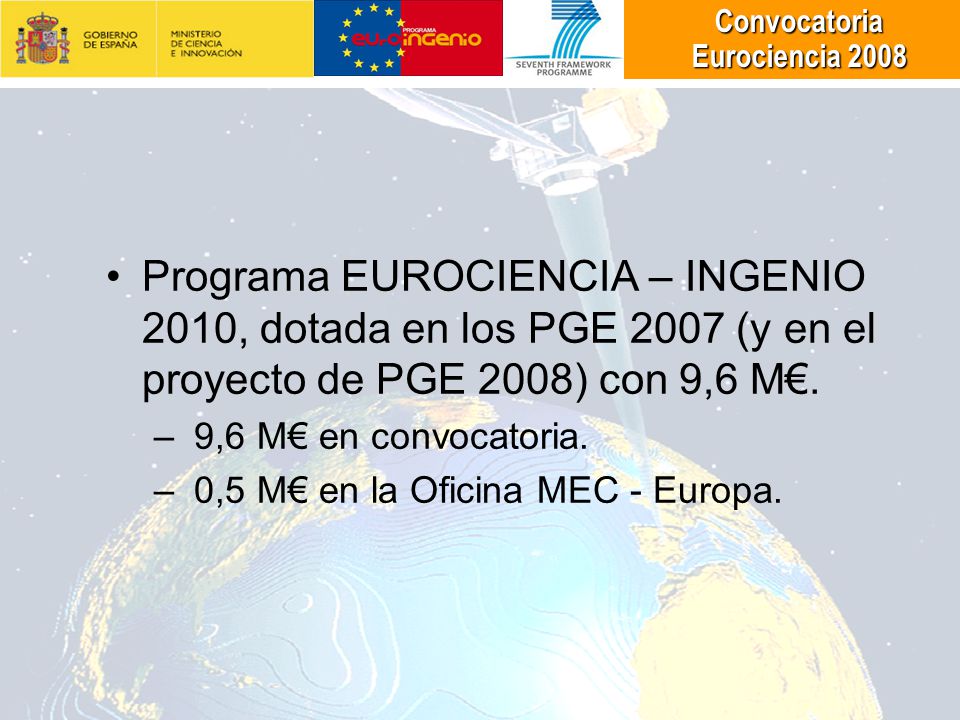 GOBIERNO DE ESPAÑA MINISTERIO DE CIENCIA E INNOVACIÓN

PROGRAMA euroingenio

SEVENTH FRAMEWORK PROGRAMME

Convocatoria Eurociencia 2008

• Programa EUROCIENCIA – INGENIO 2010, dotada en los PGE 2007 (y en el proyecto de PGE 2008) con 9,6 M€.

– 9,6 M€ en convocatoria.

– 0,5 M€ en la Oficina MEC - Europa.